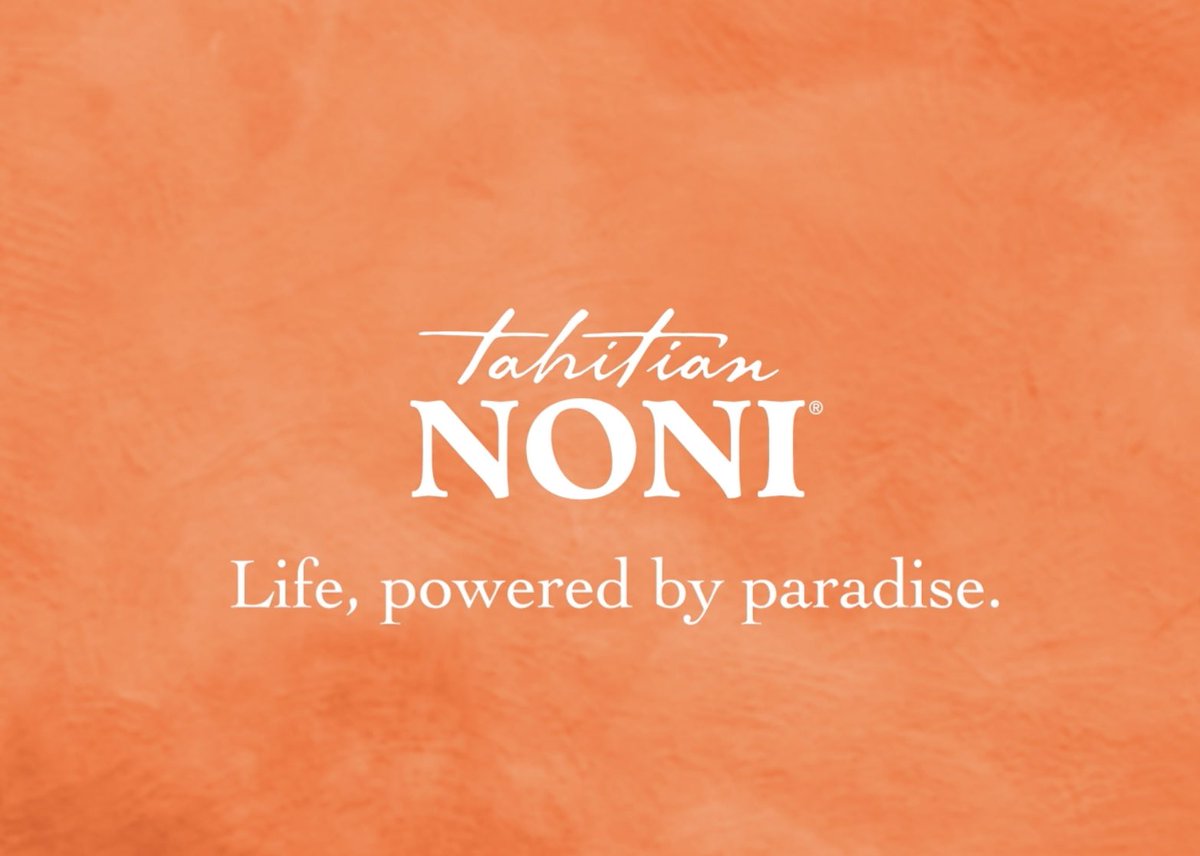 tahitian
NONI®

Life, powered by paradise.